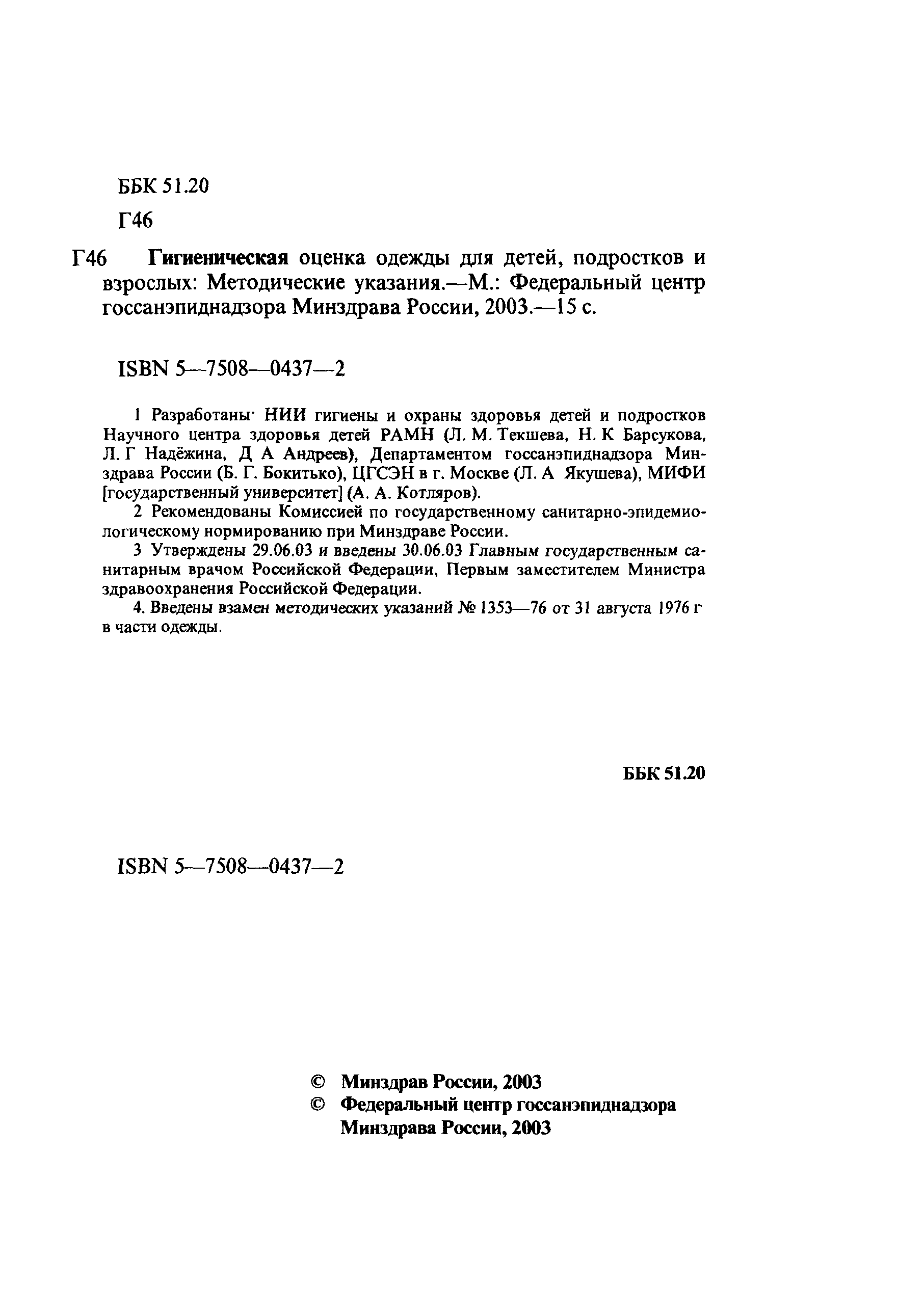 ББК 51.20

Г46

Г46 Гигиеническая оценка одежды для детей, подростков и взрослых: Методические указания.—М.: Федеральный центр госсанэпиднадзора Минздрава России, 2003.—15 с.

ISBN 5—7508—0437—2

1 Разработаны· НИИ гигиены и охраны здоровья детей и подростков Научного центра здоровья детей РАМН (Л. М. Текшева, Н. К Барсукова, Л. Г Надёжина, Д А Андреев), Департаментом госсанэпиднадзора Минздрава России (Б. Г. Бокитько), ЦГСЭН в г. Москве (Л. А Якушева), МИФИ [государственный университет] (А. А. Котляров).

2 Рекомендованы Комиссией по государственному санитарно-эпидемиологическому нормированию при Минздраве России.

3 Утверждены 29.06.03 и введены 30.06.03 Главным государственным санитарным врачом Российской Федерации, Первым заместителем Министра здравоохранения Российской Федерации.

4. Введены взамен методических указаний № 1353—76 от 31 августа 1976 г в части одежды.

ББК 51.20

ISBN 5—7508—0437—2

© Минздрав России, 2003
© Федеральный центр госсанэпиднадзора Минздрава России, 2003